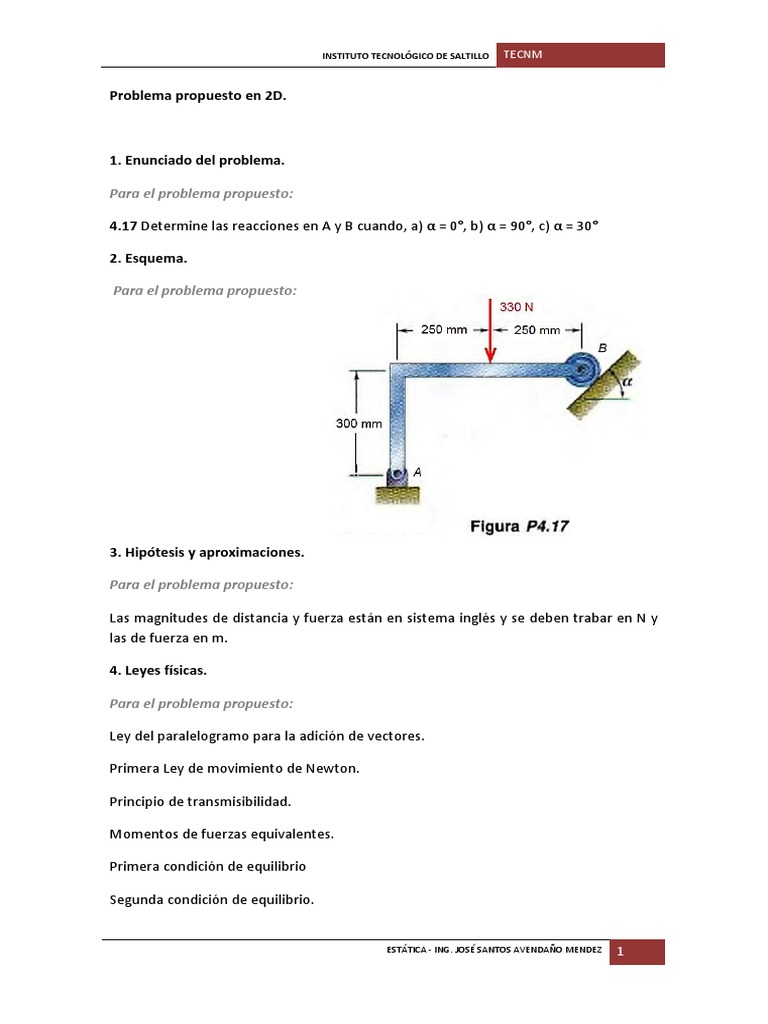 INSTITUTO TECNOLÓGICO DE SALTILLO TECNM

Problema propuesto en 2D.

1. Enunciado del problema.

Para el problema propuesto:

4.17 Determine las reacciones en A y B cuando, a) α = 0°, b) α = 90°, c) α = 30°

2. Esquema.

Para el problema propuesto:

330 N
250 mm
250 mm
B
α
300 mm
A
Figura P4.17

3. Hipótesis y aproximaciones.

Para el problema propuesto:

Las magnitudes de distancia y fuerza están en sistema inglés y se deben trabar en N y las de fuerza en m.

4. Leyes físicas.

Para el problema propuesto:

Ley del paralelogramo para la adición de vectores.

Primera Ley de movimiento de Newton.

Principio de transmisibilidad.

Momentos de fuerzas equivalentes.

Primera condición de equilibrio

Segunda condición de equilibrio.

ESTÁTICA - ING. JOSÉ SANTOS AVENDAÑO MENDEZ 1